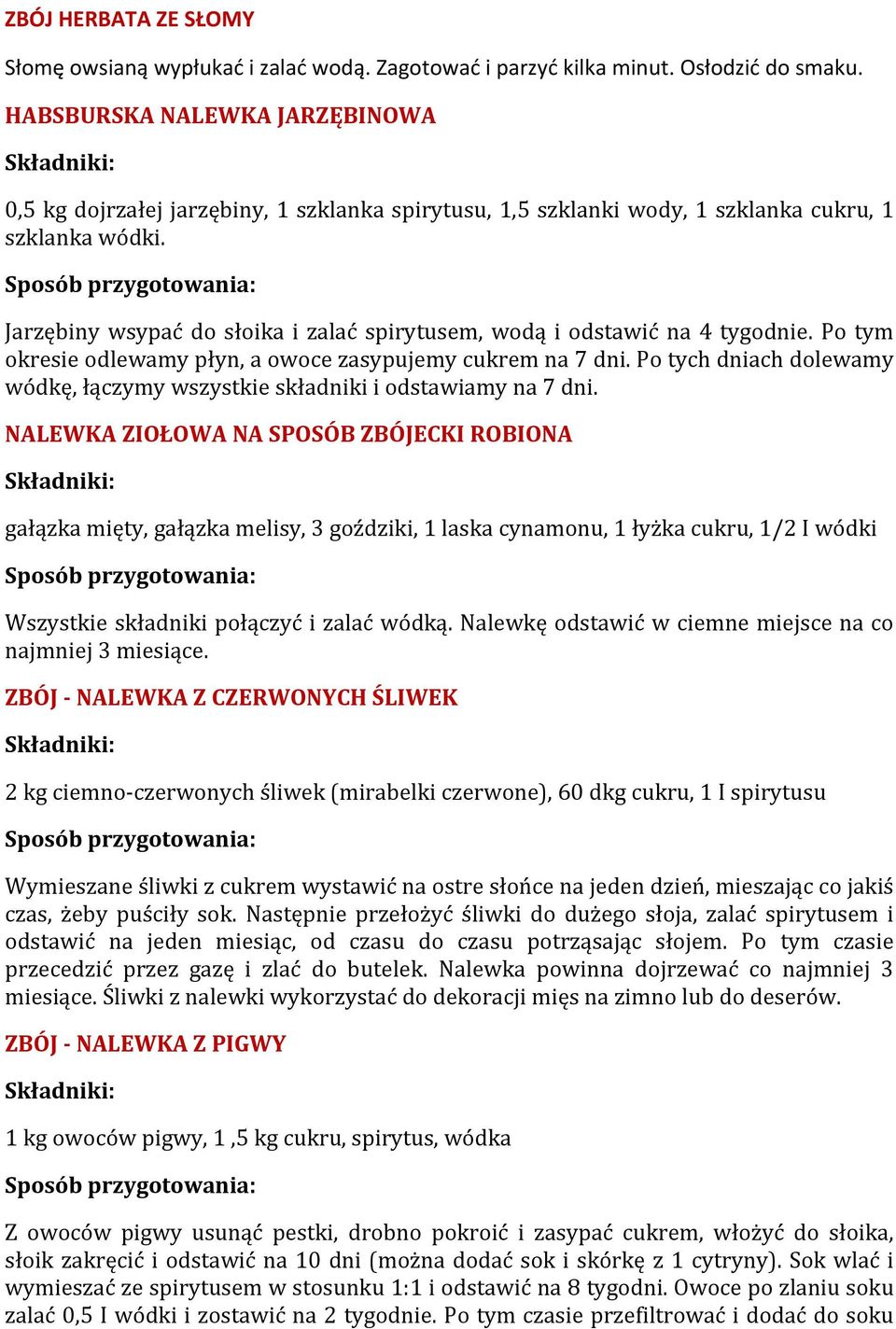 ZBÓJ HERBATA ZE SŁOMY

Słomę owsianą wypłukać i zalać wodą. Zagotować i parzyć kilka minut. Osłodzić do smaku.

HABSBURSKA NALEWKA JARZĘBINOWA

Składniki:

0,5 kg dojrzałej jarzębiny, 1 szklanka spirytusu, 1,5 szklanki wody, 1 szklanka cukru, 1 szklanka wódki.

Sposób przygotowania:

Jarzębiny wsypać do słoika i zalać spirytusem, wodą i odstawić na 4 tygodnie. Po tym okresie odlewamy płyn, a owoce zasypujemy cukrem na 7 dni. Po tych dniach dolewamy wódkę, łączymy wszystkie składniki i odstawiamy na 7 dni.

NALEWKA ZIOŁOWA NA SPOSÓB ZBÓJECKI ROBIONA

Składniki:

gałązka mięty, gałązka melisy, 3 goździki, 1 laska cynamonu, 1 łyżka cukru, 1/2 I wódki

Sposób przygotowania:

Wszystkie składniki połączyć i zalać wódką. Nalewkę odstawić w ciemne miejsce na co najmniej 3 miesiące.

ZBÓJ - NALEWKA Z CZERWONYCH ŚLIWEK

Składniki:

2 kg ciemno-czerwonych śliwek (mirabelki czerwone), 60 dkg cukru, 1 I spirytusu

Sposób przygotowania:

Wymieszane śliwki z cukrem wystawić na ostre słońce na jeden dzień, mieszając co jakiś czas, żeby puściły sok. Następnie przełożyć śliwki do dużego słoja, zalać spirytusem i odstawić na jeden miesiąc, od czasu do czasu potrząsając słojem. Po tym czasie przecedzić przez gazę i zlać do butelek. Nalewka powinna dojrzewać co najmniej 3 miesiące. Śliwki z nalewki wykorzystać do dekoracji mięs na zimno lub do deserów.

ZBÓJ - NALEWKA Z PIGWY

Składniki:

1 kg owoców pigwy, 1 ,5 kg cukru, spirytus, wódka

Sposób przygotowania:

Z owoców pigwy usunąć pestki, drobno pokroić i zasypać cukrem, włożyć do słoika, słoik zakręcić i odstawić na 10 dni (można dodać sok i skórkę z 1 cytryny). Sok wlać i wymieszać ze spirytusem w stosunku 1:1 i odstawić na 8 tygodni. Owoce po zlaniu soku zalać 0,5 I wódki i zostawić na 2 tygodnie. Po tym czasie przefiltrować i dodać do soku